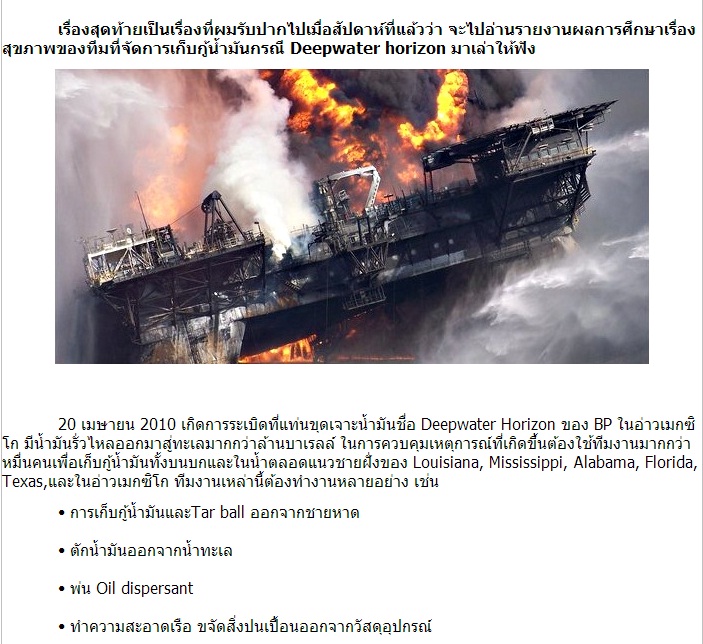 เรื่องสุดท้ายเป็นเรื่องที่ผมรับปากไปเมื่อสัปดาห์ที่แล้วว่า จะไปอ่านรายงานผลการศึกษาเรื่องสุขภาพของทีมที่จัดการเก็บกู้น้ำมันกรณี Deepwater horizon มาเล่าให้ฟัง

20 เมษายน 2010 เกิดการระเบิดที่แท่นขุดเจาะน้ำมันชื่อ Deepwater Horizon ของ BP ในอ่าวเมกซิโก มีน้ำมันรั่วไหลออกมาสู่ทะเลมากกว่าล้านบาเรลล์ ในการควบคุมเหตุการณ์ที่เกิดขึ้นต้องใช้ทีมงานมากกว่าหมื่นคนเพื่อเก็บกู้น้ำมันทั้งบนบกและในน้ำตลอดแนวชายฝั่งของ Louisiana, Mississippi, Alabama, Florida, Texas,และในอ่าวเมกซิโก ทีมงานเหล่านี้ต้องทำงานหลายอย่าง เช่น

• การเก็บกู้น้ำมันและTar ball ออกจากชายหาด

• ตักน้ำมันออกจากน้ำทะเล

• พ่น Oil dispersant

• ทำความสะอาดเรือ ขจัดสิ่งปนเปื้อนออกจากวัสดุอุปกรณ์